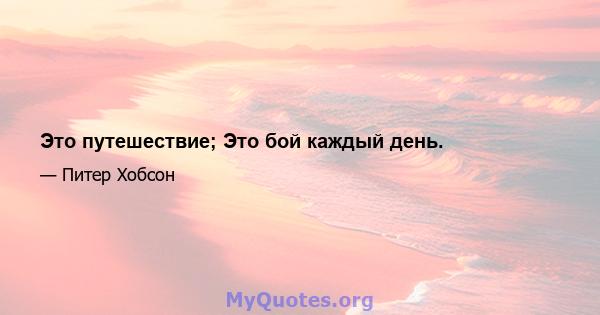 Это путешествие; Это бой каждый день.

— Питер Хобсон

MyQuotes.org